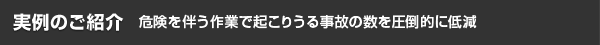 実例のご紹介　危険を伴う作業で起こりうる事故の数を圧倒的に低減